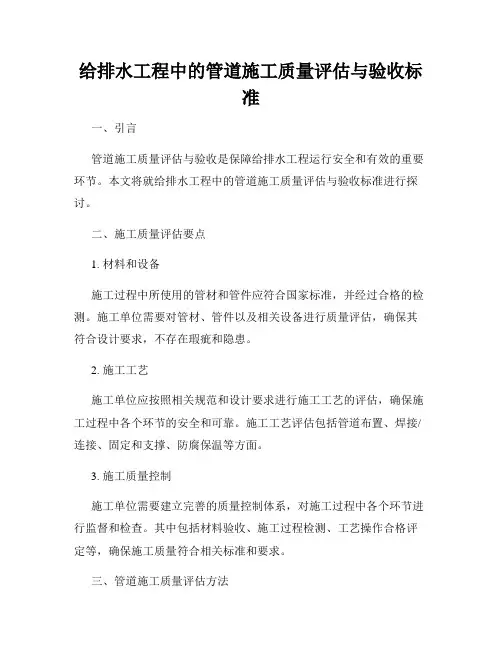 给排水工程中的管道施工质量评估与验收标准

一、引言

管道施工质量评估与验收是保障给排水工程运行安全和有效的重要环节。本文将就给排水工程中的管道施工质量评估与验收标准进行探讨。

二、施工质量评估要点

1. 材料和设备

施工过程中所使用的管材和管件应符合国家标准，并经过合格的检测。施工单位需要对管材、管件以及相关设备进行质量评估，确保其符合设计要求，不存在瑕疵和隐患。

2. 施工工艺

施工单位应按照相关规范和设计要求进行施工工艺的评估，确保施工过程中各个环节的安全和可靠。施工工艺评估包括管道布置、焊接/连接、固定和支撑、防腐保温等方面。

3. 施工质量控制

施工单位需要建立完善的质量控制体系，对施工过程中各个环节进行监督和检查。其中包括材料验收、施工过程检测、工艺操作合格评定等，确保施工质量符合相关标准和要求。

三、管道施工质量评估方法